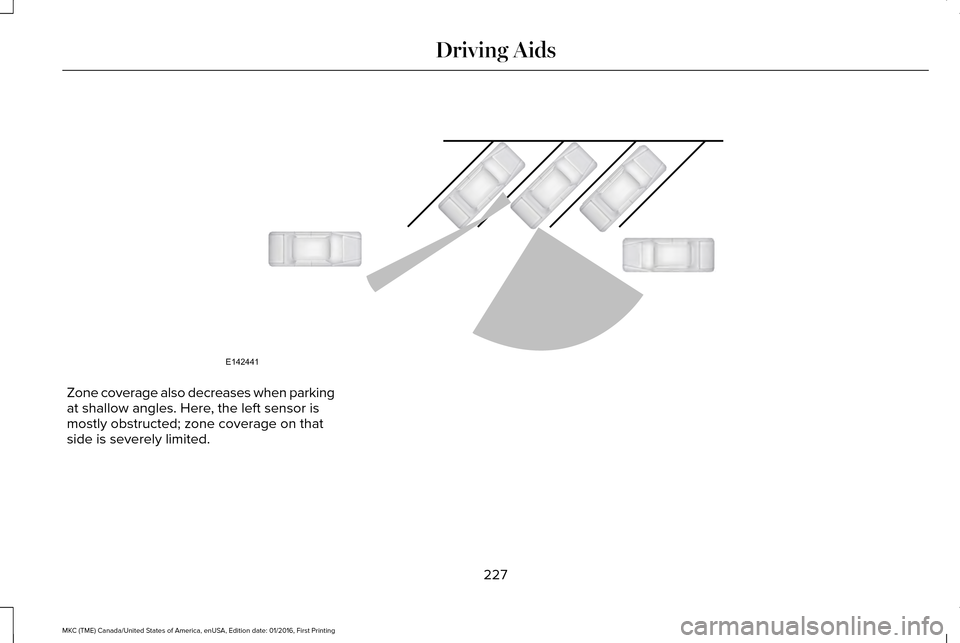 Driving Aids

E142441

Zone coverage also decreases when parking at shallow angles. Here, the left sensor is mostly obstructed; zone coverage on that side is severely limited.

227

MKC (TME) Canada/United States of America, enUSA, Edition date: 01/2016, First Printing

carmanualsonline.info